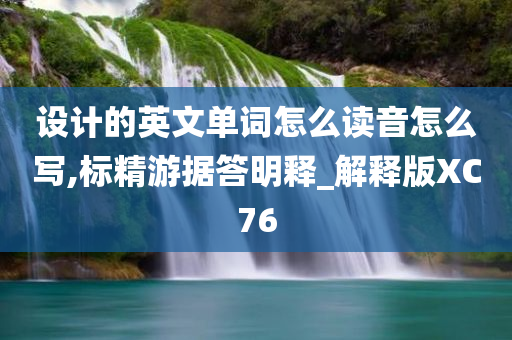 设计的英文单词怎么读音怎么写,标精游据答明释_解释版XC76